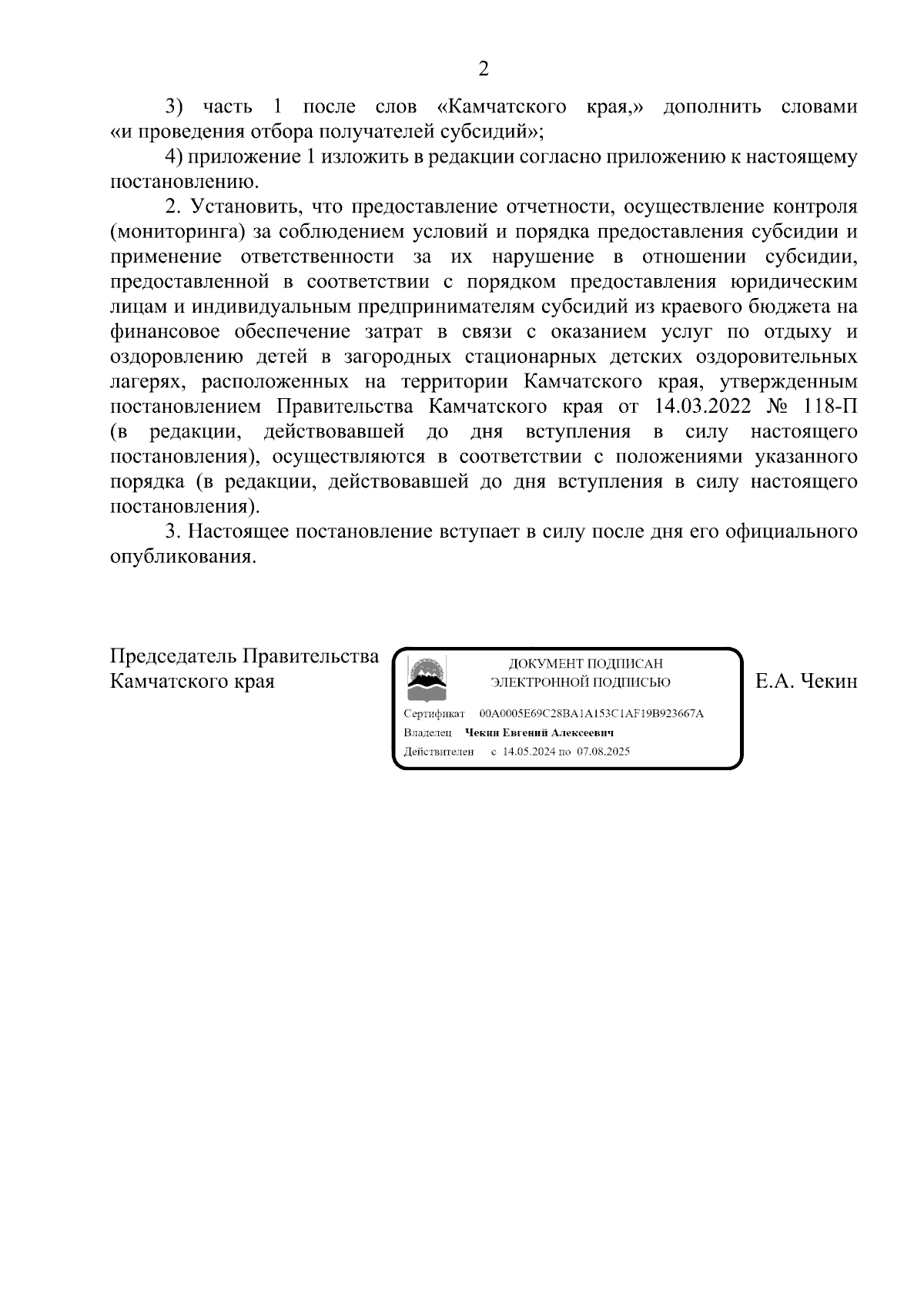 2

3) часть 1 после слов «Камчатского края,» дополнить словами «и проведения отбора получателей субсидий»;

4) приложение 1 изложить в редакции согласно приложению к настоящему постановлению.

2. Установить, что предоставление отчетности, осуществление контроля (мониторинга) за соблюдением условий и порядка предоставления субсидии и применение ответственности за их нарушение в отношении субсидии, предоставленной в соответствии с порядком предоставления юридическим лицам и индивидуальным предпринимателям субсидий из краевого бюджета на финансовое обеспечение затрат в связи с оказанием услуг по отдыху и оздоровлению детей в загородных стационарных детских оздоровительных лагерях, расположенных на территории Камчатского края, утвержденным постановлением Правительства Камчатского края от 14.03.2022 № 118-П (в редакции, действовавшей до дня вступления в силу настоящего постановления), осуществляются в соответствии с положениями указанного порядка (в редакции, действовавшей до дня вступления в силу настоящего постановления).

3. Настоящее постановление вступает в силу после дня его официального опубликования.

Председатель Правительства
Камчатского края

ДОКУМЕНТ ПОДПИСАН
ЭЛЕКТРОННОЙ ПОДПИСЬЮ

Сертификат 00A0005E69C28BA1A153C1AF19B923667A
Владелец Чекин Евгений Алексеевич
Действителен с 14.05.2024 по 07.08.2025

Е.А. Чекин